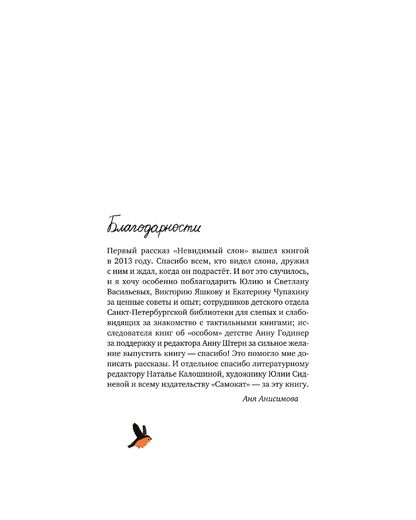 Благодарности

Первый рассказ «Невидимый слон» вышел книгой в 2013 году. Спасибо всем, кто видел слона, дружил с ним и ждал, когда он подрастёт. И вот это случилось, и я хочу особенно поблагодарить Юлию и Светлану Васильевых, Викторию Яшкову и Екатерину Чупахину за ценные советы и опыт; сотрудников детского отдела Санкт-Петербургской библиотеки для слепых и слабовидящих за знакомство с тактильными книгами; исследователя книг об «особом» детстве Анну Годинер за поддержку и редактора Анну Штерн за сильное желание выпустить книгу — спасибо! Это помогло мне дописать рассказы. И отдельное спасибо литературному редактору Наталье Калошиной, художнику Юлии Сидневой и всему издательству «Самокат» — за эту книгу.

Аня Анисимова